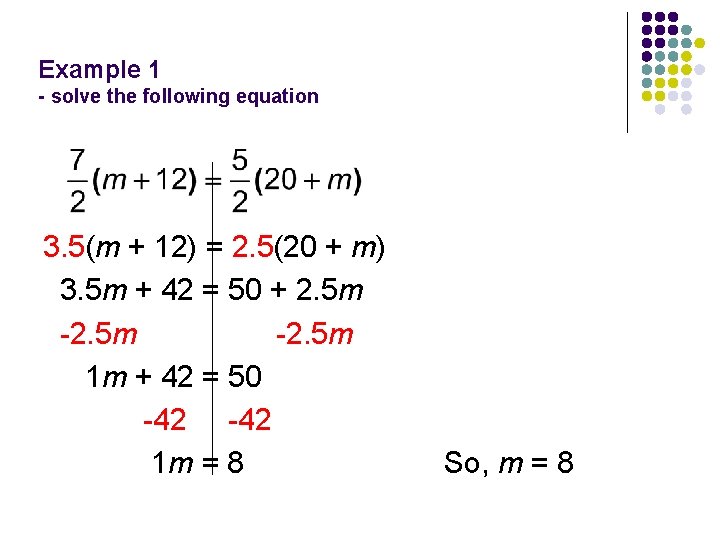 Example 1
- solve the following equation

$\frac{7}{2}(m+12) = \frac{5}{2}(20+m)$

$3.5(m + 12) = 2.5(20 + m)$

$3.5m + 42 = 50 + 2.5m$

$-2.5m$ $-2.5m$

$1m + 42 = 50$

$-42$ $-42$

$1m = 8$

So, $m = 8$